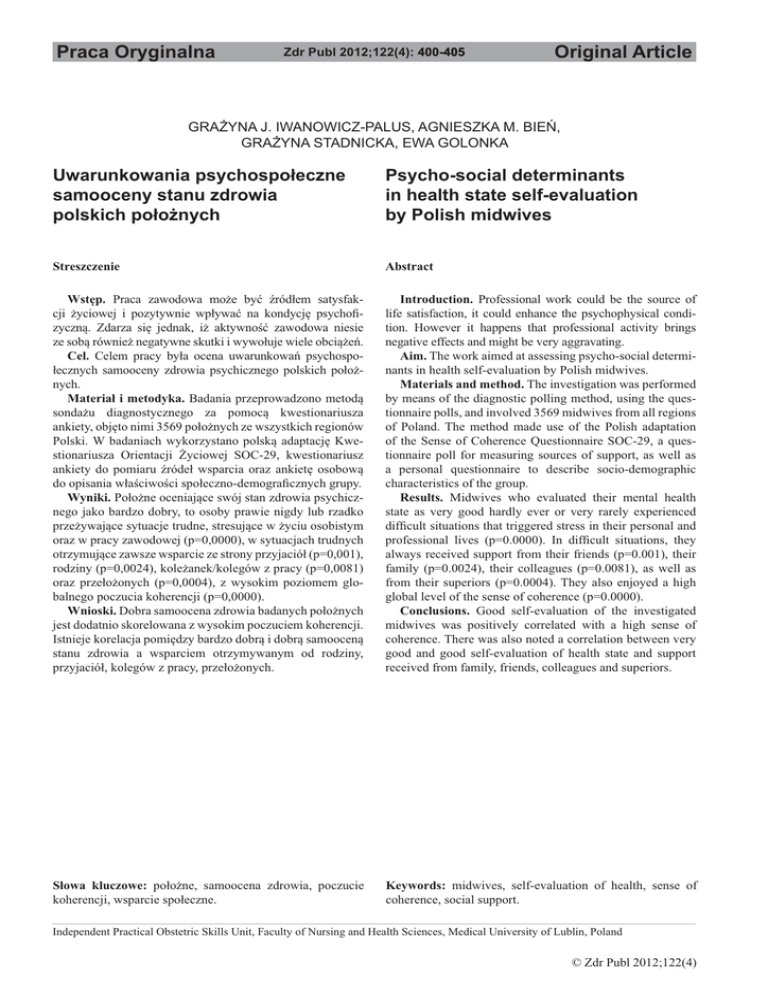 Praca Oryginalna Zdr Publ 2012;122(4): 400-405 Original Article

GRAŻYNA J. IWANOWICZ-PALUS, AGNIESZKA M. BIEŃ, GRAŻYNA STADNICKA, EWA GOLONKA

Uwarunkowania psychospołeczne samooceny stanu zdrowia polskich położnych

Streszczenie

Wstęp. Praca zawodowa może być źródłem satysfakcji życiowej i pozytywnie wpływać na kondycję psychofizyczną. Zdarza się jednak, iż aktywność zawodowa niesie ze sobą również negatywne skutki i wywołuje wiele obciążeń.
Cel. Celem pracy była ocena uwarunkowań psychospołecznych samooceny zdrowia psychicznego polskich położnych.
Materiał i metodyka. Badania przeprowadzono metodą sondażu diagnostycznego za pomocą kwestionariusza ankiety, objęto nimi 3569 położnych ze wszystkich regionów Polski. W badaniach wykorzystano polską adaptację Kwestionariusza Orientacji Życiowej SOC-29, kwestionariusz ankiety do pomiaru źródeł wsparcia oraz ankietę osobową do opisania właściwości społeczno-demograficznych grupy.
Wyniki. Położne oceniające swój stan zdrowia psychicznego jako bardzo dobry, to osoby prawie nigdy lub rzadko przeżywające sytuacje trudne, stresujące w życiu osobistym oraz w pracy zawodowej (p=0,0000), w sytuacjach trudnych otrzymujące zawsze wsparcie ze strony przyjaciół (p=0,001), rodziny (p=0,0024), koleżanek/kolegów z pracy (p=0,0081) oraz przełożonych (p=0,0004), z wysokim poziomem globalnego poczucia koherencji (p=0,0000).
Wnioski. Dobra samoocena zdrowia badanych położnych jest dodatnio skorelowana z wysokim poczuciem koherencji. Istnieje korelacja pomiędzy bardzo dobrą i dobrą samooceną stanu zdrowia a wsparciem otrzymywanym od rodziny, przyjaciół, kolegów z pracy, przełożonych.

Słowa kluczowe: położne, samoocena zdrowia, poczucie koherencji, wsparcie społeczne.

Psycho-social determinants in health state self-evaluation by Polish midwives

Abstract

Introduction. Professional work could be the source of life satisfaction, it could enhance the psychophysical condition. However it happens that professional activity brings negative effects and might be very aggravating.
Aim. The work aimed at assessing psycho-social determinants in health self-evaluation by Polish midwives.
Materials and method. The investigation was performed by means of the diagnostic polling method, using the questionnaire polls, and involved 3569 midwives from all regions of Poland. The method made use of the Polish adaptation of the Sense of Coherence Questionnaire SOC-29, a questionnaire poll for measuring sources of support, as well as a personal questionnaire to describe socio-demographic characteristics of the group.
Results. Midwives who evaluated their mental health state as very good hardly ever or very rarely experienced difficult situations that triggered stress in their personal and professional lives (p=0.0000). In difficult situations, they always received support from their friends (p=0.001), their family (p=0.0024), their colleagues (p=0.0081), as well as from their superiors (p=0.0004). They also enjoyed a high global level of the sense of coherence (p=0.0000).
Conclusions. Good self-evaluation of the investigated midwives was positively correlated with a high sense of coherence. There was also noted a correlation between very good and good self-evaluation of health state and support received from family, friends, colleagues and superiors.

Keywords: midwives, self-evaluation of health, sense of coherence, social support.

Independent Practical Obstetric Skills Unit, Faculty of Nursing and Health Sciences, Medical University of Lublin, Poland

© Zdr Publ 2012;122(4)